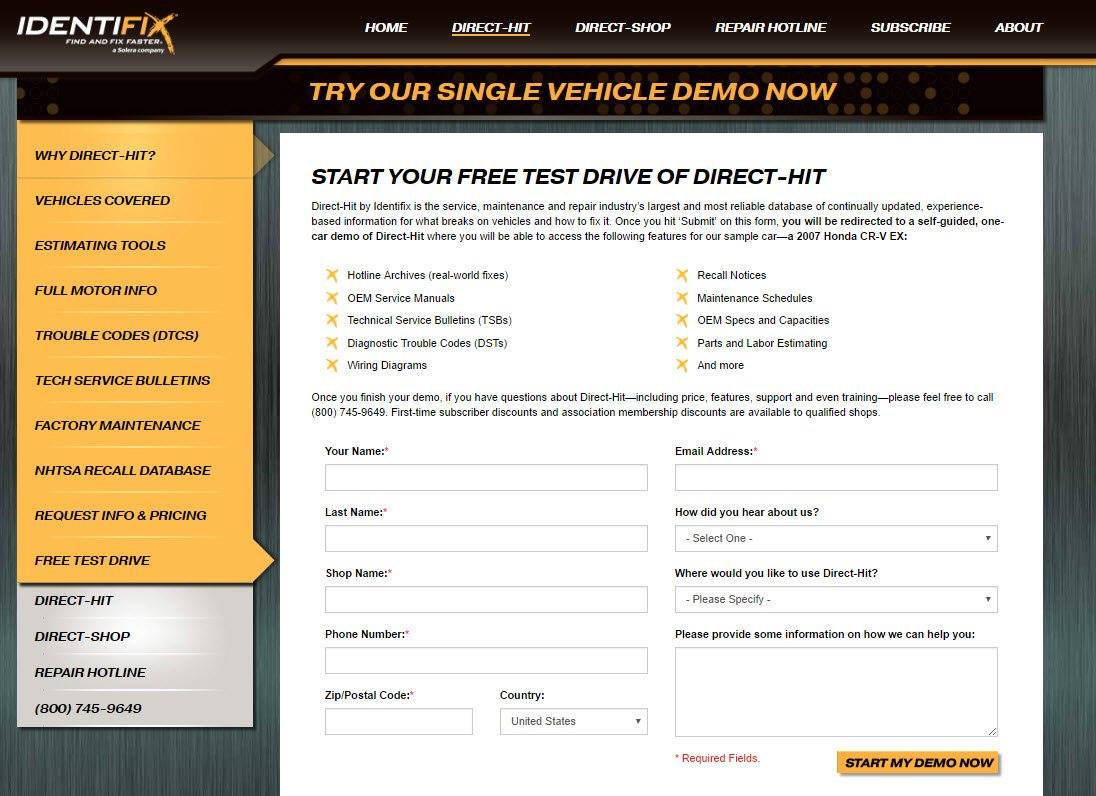 IDENTIFIX
FIND AND FIX FASTER.
a Solera company

HOME
DIRECT-HIT
DIRECT-SHOP
REPAIR HOTLINE
SUBSCRIBE
ABOUT

TRY OUR SINGLE VEHICLE DEMO NOW

WHY DIRECT-HIT?
VEHICLES COVERED
ESTIMATING TOOLS
FULL MOTOR INFO
TROUBLE CODES (DTCS)
TECH SERVICE BULLETINS
FACTORY MAINTENANCE
NHTSA RECALL DATABASE
REQUEST INFO & PRICING
FREE TEST DRIVE
DIRECT-HIT
DIRECT-SHOP
REPAIR HOTLINE
(800) 745-9649

START YOUR FREE TEST DRIVE OF DIRECT-HIT

Direct-Hit by Identifix is the service, maintenance and repair industry's largest and most reliable database of continually updated, experience-based information for what breaks on vehicles and how to fix it. Once you hit 'Submit' on this form, you will be redirected to a self-guided, one-car demo of Direct-Hit where you will be able to access the following features for our sample car—a 2007 Honda CR-V EX:

Hotline Archives (real-world fixes)
OEM Service Manuals
Technical Service Bulletins (TSBs)
Diagnostic Trouble Codes (DSTs)
Wiring Diagrams

Recall Notices
Maintenance Schedules
OEM Specs and Capacities
Parts and Labor Estimating
And more

Once you finish your demo, if you have questions about Direct-Hit—including price, features, support and even training—please feel free to call (800) 745-9649. First-time subscriber discounts and association membership discounts are available to qualified shops.

Your Name:*
Last Name:*
Shop Name:*
Phone Number:*
Zip/Postal Code:*
Country:
United States

Email Address:*
How did you hear about us?
- Select One -
Where would you like to use Direct-Hit?
- Please Specify -
Please provide some information on how we can help you:

* Required Fields.
START MY DEMO NOW